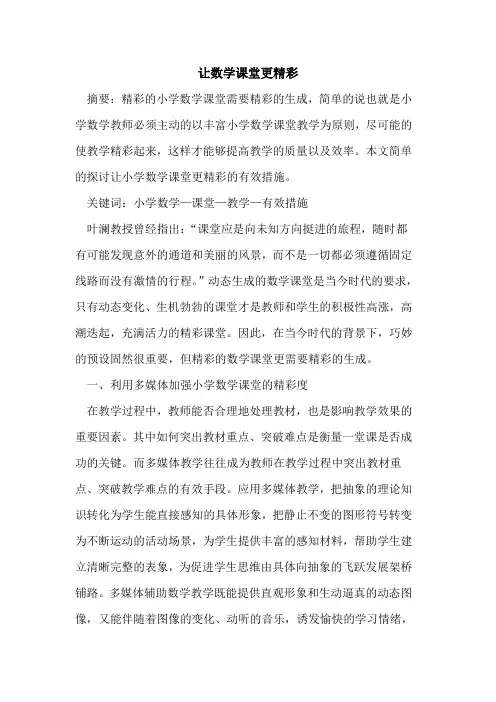 让数学课堂更精彩

摘要：精彩的小学数学课堂需要精彩的生成，简单的说也就是小学数学教师必须主动的以丰富小学数学课堂教学为原则，尽可能的使教学精彩起来，这样才能够提高教学的质量以及效率。本文简单的探讨让小学数学课堂更精彩的有效措施。

关键词：小学数学—课堂—教学—有效措施

叶澜教授曾经指出：“课堂应是向未知方向挺进的旅程，随时都有可能发现意外的通道和美丽的风景，而不是一切都必须遵循固定线路而没有激情的行程。”动态生成的数学课堂是当今时代的要求，只有动态变化、生机勃勃的课堂才是教师和学生的积极性高涨，高潮迭起，充满活力的精彩课堂。因此，在当今时代的背景下，巧妙的预设固然很重要，但精彩的数学课堂更需要精彩的生成。

一、利用多媒体加强小学数学课堂的精彩度

在教学过程中，教师能否合理地处理教材，也是影响教学效果的重要因素。其中如何突出教材重点、突破难点是衡量一堂课是否成功的关键。而多媒体教学往往成为教师在教学过程中突出教材重点、突破教学难点的有效手段。应用多媒体教学，把抽象的理论知识转化为学生能直接感知的具体形象，把静止不变的图形符号转变为不断运动的活动场景，为学生提供丰富的感知材料，帮助学生建立清晰完整的表象，为促进学生思维由具体向抽象的飞跃发展架桥铺路。多媒体辅助数学教学既能提供直观形象和生动逼真的动态图像，又能伴随着图像的变化、动听的音乐，诱发愉快的学习情绪，